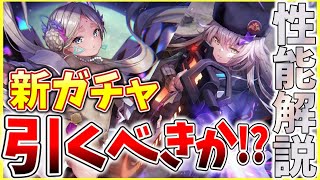 新ガチャ
引くべきか!?
性能解説